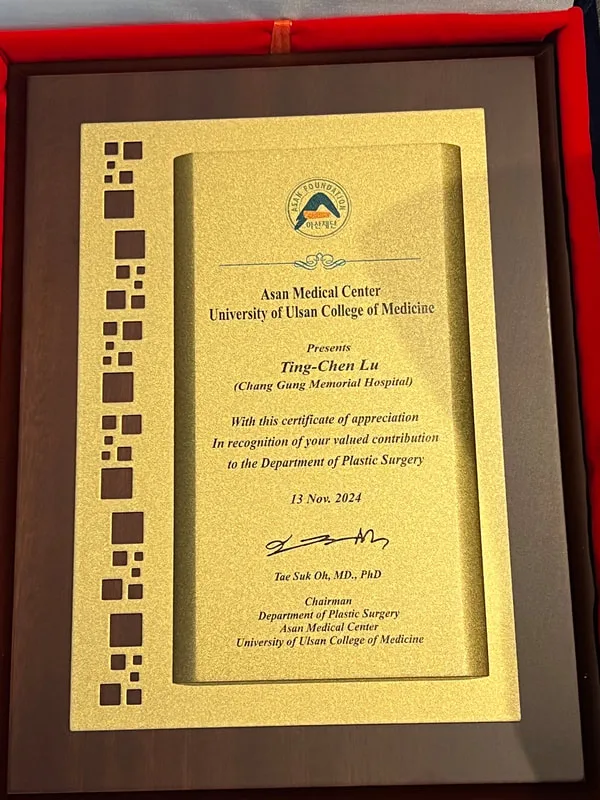 ASAN FOUNDATION
아산재단

Asan Medical Center
University of Ulsan College of Medicine

Presents
Ting-Chen Lu
(Chang Gung Memorial Hospital)

With this certificate of appreciation
In recognition of your valued contribution
to the Department of Plastic Surgery

13 Nov. 2024

Tae Suk Oh, MD., PhD

Chairman
Department of Plastic Surgery
Asan Medical Center
University of Ulsan College of Medicine